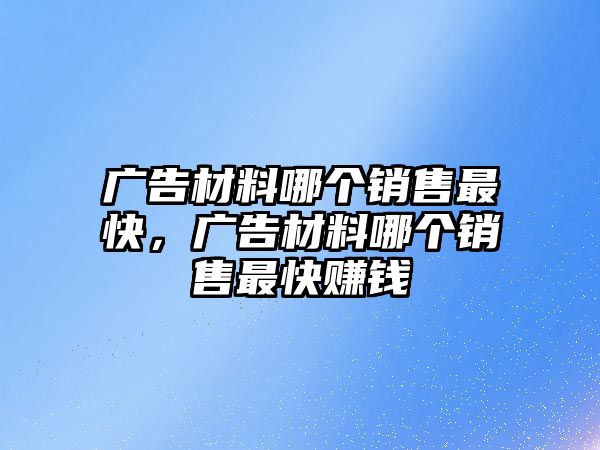 广告材料哪个销售最快，广告材料哪个销售最快赚钱